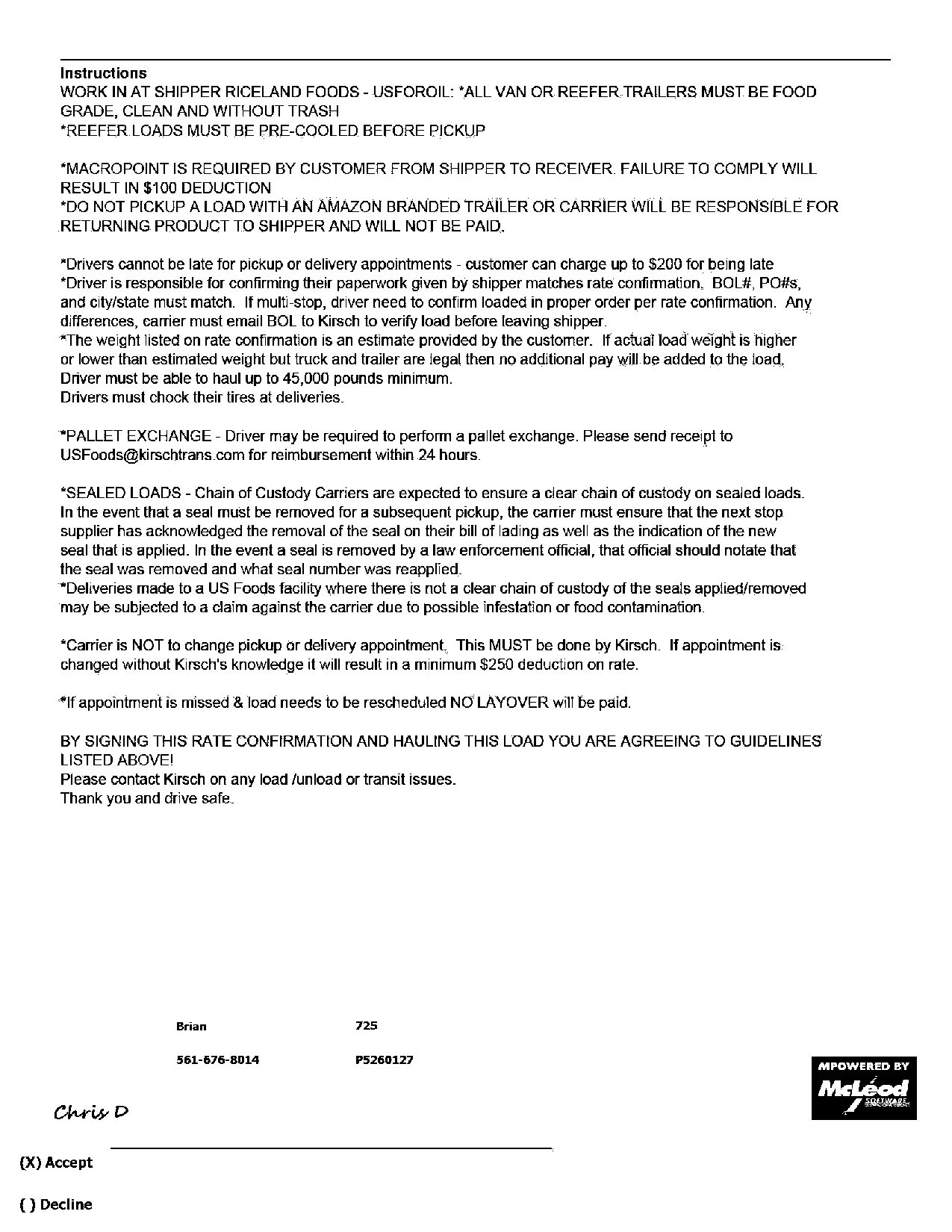 Instructions
WORK IN AT SHIPPER RICELAND FOODS - USFOROIL: *ALL VAN OR REEFER TRAILERS MUST BE FOOD GRADE, CLEAN AND WITHOUT TRASH
*REEFER LOADS MUST BE PRE-COOLED BEFORE PICKUP

*MACROPOINT IS REQUIRED BY CUSTOMER FROM SHIPPER TO RECEIVER. FAILURE TO COMPLY WILL RESULT IN $100 DEDUCTION
*DO NOT PICKUP A LOAD WITH AN AMAZON BRANDED TRAILER OR CARRIER WILL BE RESPONSIBLE FOR RETURNING PRODUCT TO SHIPPER AND WILL NOT BE PAID.

*Drivers cannot be late for pickup or delivery appointments - customer can charge up to $200 for being late
*Driver is responsible for confirming their paperwork given by shipper matches rate confirmation. BOL#, PO#s, and city/state must match. If multi-stop, driver need to confirm loaded in proper order per rate confirmation. Any differences, carrier must email BOL to Kirsch to verify load before leaving shipper.
*The weight listed on rate confirmation is an estimate provided by the customer. If actual load weight is higher or lower than estimated weight but truck and trailer are legal then no additional pay will be added to the load. Driver must be able to haul up to 45,000 pounds minimum.
Drivers must chock their tires at deliveries.

*PALLET EXCHANGE - Driver may be required to perform a pallet exchange. Please send receipt to USFoods@kirschtrans.com for reimbursement within 24 hours.

*SEALED LOADS - Chain of Custody Carriers are expected to ensure a clear chain of custody on sealed loads. In the event that a seal must be removed for a subsequent pickup, the carrier must ensure that the next stop supplier has acknowledged the removal of the seal on their bill of lading as well as the indication of the new seal that is applied. In the event a seal is removed by a law enforcement official, that official should notate that the seal was removed and what seal number was reapplied.
*Deliveries made to a US Foods facility where there is not a clear chain of custody of the seals applied/removed may be subjected to a claim against the carrier due to possible infestation or food contamination.

*Carrier is NOT to change pickup or delivery appointment. This MUST be done by Kirsch. If appointment is changed without Kirsch's knowledge it will result in a minimum $250 deduction on rate.

*If appointment is missed & load needs to be rescheduled NO LAYOVER will be paid.

BY SIGNING THIS RATE CONFIRMATION AND HAULING THIS LOAD YOU ARE AGREEING TO GUIDELINES LISTED ABOVE!
Please contact Kirsch on any load /unload or transit issues.
Thank you and drive safe.

Brian 725

561-676-8014 P5260127

MPOWERED BY McLeod SOFTWARE

Chris D

(X) Accept

( ) Decline